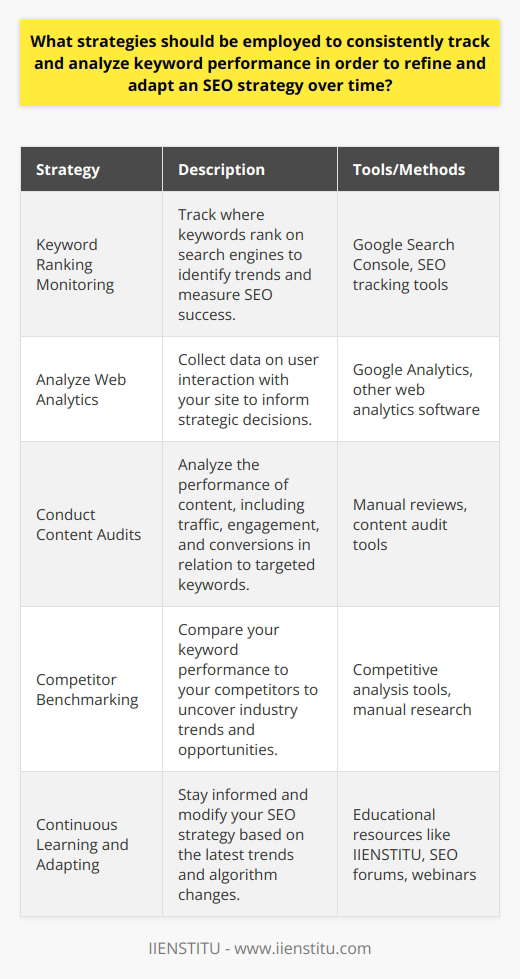 What strategies should be employed to consistently track and analyze keyword performance in order to refine and adapt an SEO strategy over time?

| Strategy | Description | Tools/Methods |
|---|---|---|
| Keyword Ranking Monitoring | Track where keywords rank on search engines to identify trends and measure SEO success. | Google Search Console, SEO tracking tools |
| Analyze Web Analytics | Collect data on user interaction with your site to inform strategic decisions. | Google Analytics, other web analytics software |
| Conduct Content Audits | Analyze the performance of content, including traffic, engagement, and conversions in relation to targeted keywords. | Manual reviews, content audit tools |
| Competitor Benchmarking | Compare your keyword performance to your competitors to uncover industry trends and opportunities. | Competitive analysis tools, manual research |
| Continuous Learning and Adapting | Stay informed and modify your SEO strategy based on the latest trends and algorithm changes. | Educational resources like IIENSTITU, SEO forums, webinars |

IIENSTITU - www.iienstitu.com